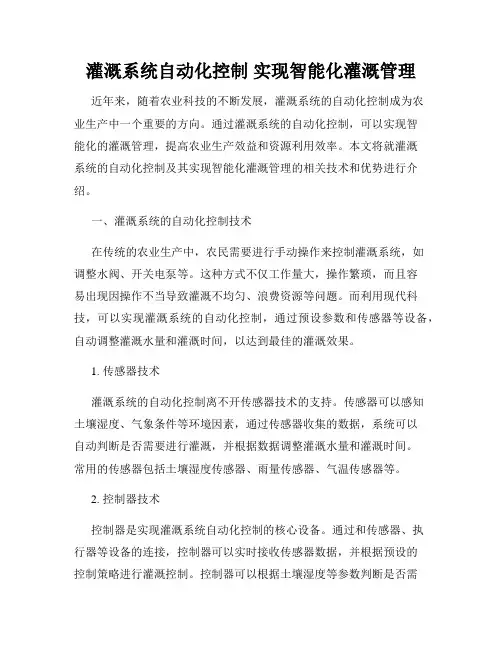 灌溉系统自动化控制 实现智能化灌溉管理

近年来，随着农业科技的不断发展，灌溉系统的自动化控制成为农业生产中一个重要的方向。通过灌溉系统的自动化控制，可以实现智能化的灌溉管理，提高农业生产效益和资源利用效率。本文将就灌溉系统的自动化控制及其实现智能化灌溉管理的相关技术和优势进行介绍。

一、灌溉系统的自动化控制技术

在传统的农业生产中，农民需要进行手动操作来控制灌溉系统，如调整水阀、开关电泵等。这种方式不仅工作量大，操作繁琐，而且容易出现因操作不当导致灌溉不均匀、浪费资源等问题。而利用现代科技，可以实现灌溉系统的自动化控制，通过预设参数和传感器等设备，自动调整灌溉水量和灌溉时间，以达到最佳的灌溉效果。

1. 传感器技术

灌溉系统的自动化控制离不开传感器技术的支持。传感器可以感知土壤湿度、气象条件等环境因素，通过传感器收集的数据，系统可以自动判断是否需要进行灌溉，并根据数据调整灌溉水量和灌溉时间。常用的传感器包括土壤湿度传感器、雨量传感器、气温传感器等。

2. 控制器技术

控制器是实现灌溉系统自动化控制的核心设备。通过和传感器、执行器等设备的连接，控制器可以实时接收传感器数据，并根据预设的控制策略进行灌溉控制。控制器可以根据土壤湿度等参数判断是否需